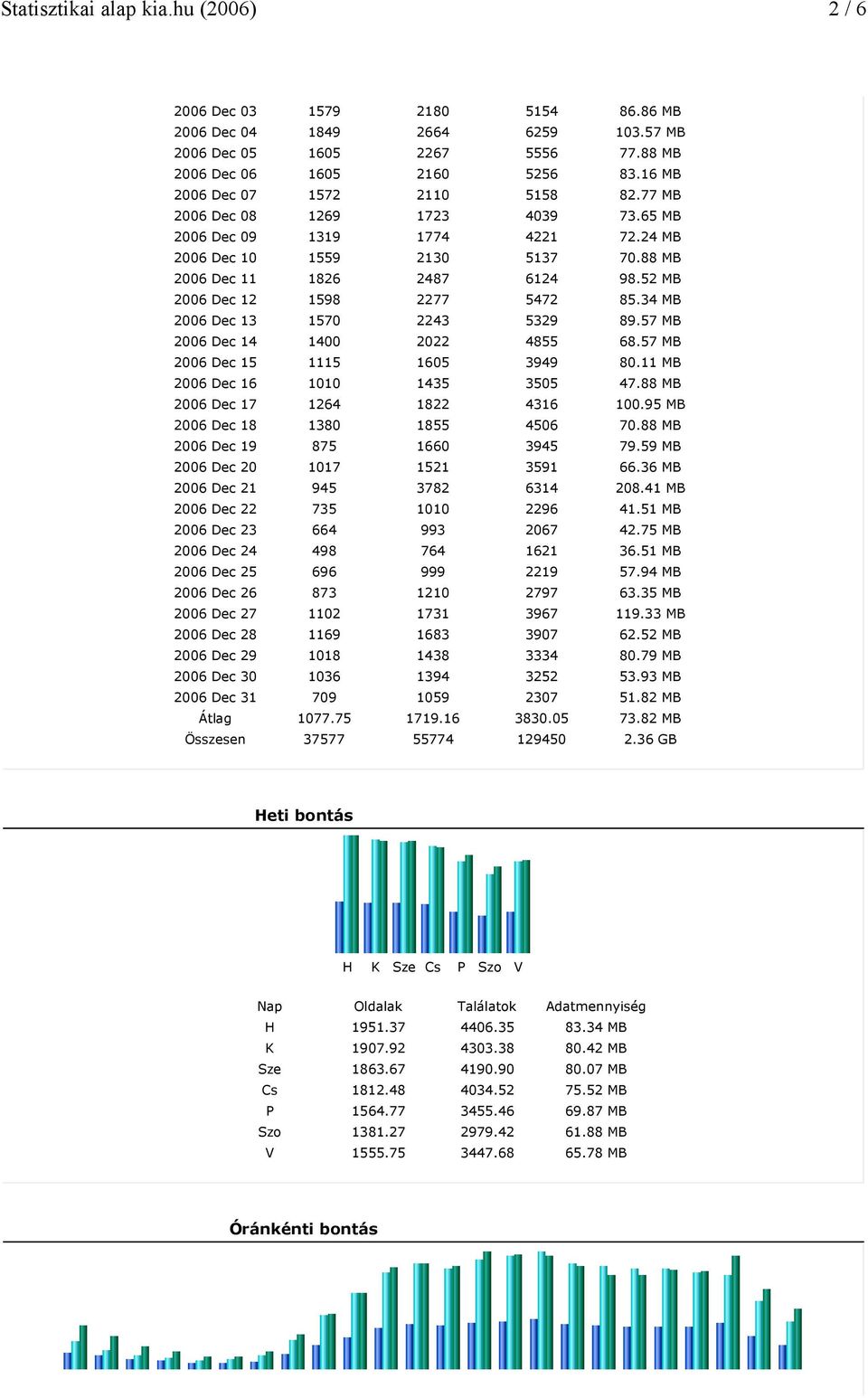 Statisztikai alap kia.hu (2006)  2 / 6

| | | | | |
|---|---|---|---|---|
| 2006 Dec 03 | 1579 | 2180 | 5154 | 86.86 MB |
| 2006 Dec 04 | 1849 | 2664 | 6259 | 103.57 MB |
| 2006 Dec 05 | 1605 | 2267 | 5556 | 77.88 MB |
| 2006 Dec 06 | 1605 | 2160 | 5256 | 83.16 MB |
| 2006 Dec 07 | 1572 | 2110 | 5158 | 82.77 MB |
| 2006 Dec 08 | 1269 | 1723 | 4039 | 73.65 MB |
| 2006 Dec 09 | 1319 | 1774 | 4221 | 72.24 MB |
| 2006 Dec 10 | 1559 | 2130 | 5137 | 70.88 MB |
| 2006 Dec 11 | 1826 | 2487 | 6124 | 98.52 MB |
| 2006 Dec 12 | 1598 | 2277 | 5472 | 85.34 MB |
| 2006 Dec 13 | 1570 | 2243 | 5329 | 89.57 MB |
| 2006 Dec 14 | 1400 | 2022 | 4855 | 68.57 MB |
| 2006 Dec 15 | 1115 | 1605 | 3949 | 80.11 MB |
| 2006 Dec 16 | 1010 | 1435 | 3505 | 47.88 MB |
| 2006 Dec 17 | 1264 | 1822 | 4316 | 100.95 MB |
| 2006 Dec 18 | 1380 | 1855 | 4506 | 70.88 MB |
| 2006 Dec 19 | 875 | 1660 | 3945 | 79.59 MB |
| 2006 Dec 20 | 1017 | 1521 | 3591 | 66.36 MB |
| 2006 Dec 21 | 945 | 3782 | 6314 | 208.41 MB |
| 2006 Dec 22 | 735 | 1010 | 2296 | 41.51 MB |
| 2006 Dec 23 | 664 | 993 | 2067 | 42.75 MB |
| 2006 Dec 24 | 498 | 764 | 1621 | 36.51 MB |
| 2006 Dec 25 | 696 | 999 | 2219 | 57.94 MB |
| 2006 Dec 26 | 873 | 1210 | 2797 | 63.35 MB |
| 2006 Dec 27 | 1102 | 1731 | 3967 | 119.33 MB |
| 2006 Dec 28 | 1169 | 1683 | 3907 | 62.52 MB |
| 2006 Dec 29 | 1018 | 1438 | 3334 | 80.79 MB |
| 2006 Dec 30 | 1036 | 1394 | 3252 | 53.93 MB |
| 2006 Dec 31 | 709 | 1059 | 2307 | 51.82 MB |
| Átlag | 1077.75 | 1719.16 | 3830.05 | 73.82 MB |
| Összesen | 37577 | 55774 | 129450 | 2.36 GB |

Heti bontás

H K Sze Cs P Szo V

| Nap | Oldalak | Találatok | Adatmennyiség |
|---|---|---|---|
| H | 1951.37 | 4406.35 | 83.34 MB |
| K | 1907.92 | 4303.38 | 80.42 MB |
| Sze | 1863.67 | 4190.90 | 80.07 MB |
| Cs | 1812.48 | 4034.52 | 75.52 MB |
| P | 1564.77 | 3455.46 | 69.87 MB |
| Szo | 1381.27 | 2979.42 | 61.88 MB |
| V | 1555.75 | 3447.68 | 65.78 MB |

Óránkénti bontás